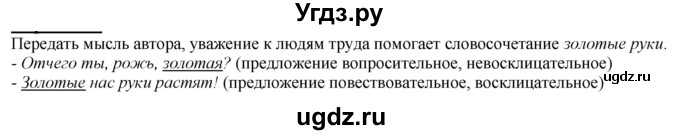 Угдз.ру

Передать мысль автора, уважение к людям труда помогает словосочетание золотые руки.
- Отчего ты, рожь, золотая? (предложение вопросительное, невосклицательное)
- Золотые нас руки растят! (предложение повествовательное, восклицательное)

ugdz.ru

ugdz.ru